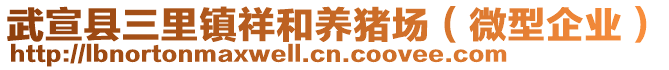 武宣县三里镇祥和养猪场（微型企业）
http://lbnortonmaxwell.cn.coovee.com